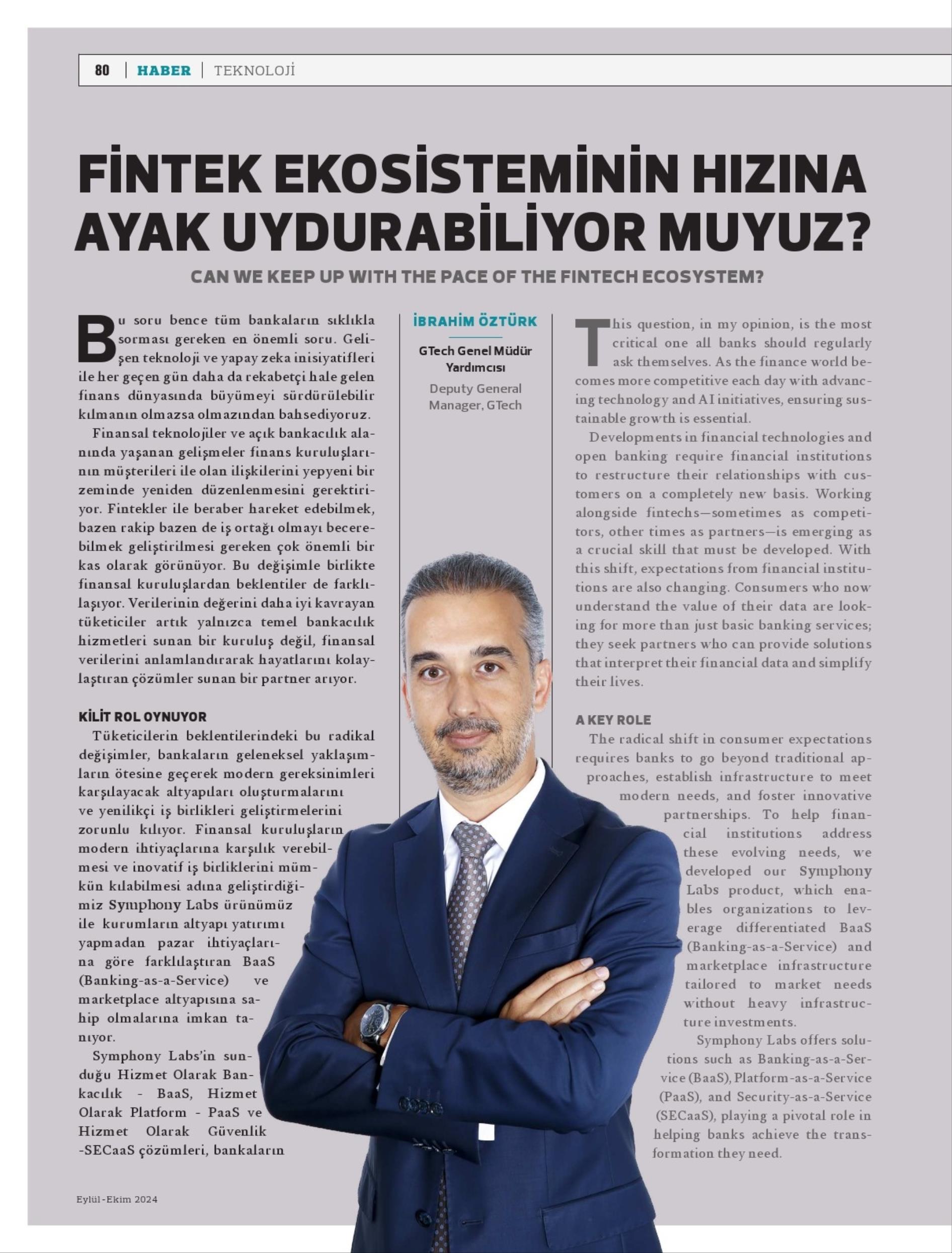 80 | HABER | TEKNOLOJİ

FİNTEK EKOSİSTEMİNİN HIZINA AYAK UYDURABİLİYOR MUYUZ?

CAN WE KEEP UP WITH THE PACE OF THE FINTECH ECOSYSTEM?

Bu soru bence tüm bankaların sıklıkla sorması gereken en önemli soru. Gelişen teknoloji ve yapay zeka inisiyatifleri ile her geçen gün daha da rekabetçi hale gelen finans dünyasında büyümeyi sürdürülebilir kılmanın olmazsa olmazından bahsediyoruz.

Finansal teknolojiler ve açık bankacılık alanında yaşanan gelişmeler finans kuruluşlarının müşterileri ile olan ilişkilerini yepyeni bir zeminde yeniden düzenlenmesini gerektiriyor. Fintekler ile beraber hareket edebilmek, bazen rakip bazen de iş ortağı olmayı becerebilmek geliştirilmesi gereken çok önemli bir kas olarak görünüyor. Bu değişimle birlikte finansal kuruluşlardan beklentiler de farklılaşıyor. Verilerinin değerini daha iyi kavrayan tüketiciler artık yalnızca temel bankacılık hizmetleri sunan bir kuruluş değil, finansal verilerini anlamlandırarak hayatlarını kolaylaştıran çözümler sunan bir partner arıyor.

KİLİT ROL OYNUYOR

Tüketicilerin beklentilerindeki bu radikal değişimler, bankaların geleneksel yaklaşımların ötesine geçerek modern gereksinimleri karşılayacak altyapıları oluşturmalarını ve yenilikçi iş birlikleri geliştirmelerini zorunlu kılıyor. Finansal kuruluşların modern ihtiyaçlarına karşılık verebilmesi ve inovatif iş birliklerini mümkün kılabilmesi adına geliştirdiğimiz Symphony Labs ürünümüz ile kurumların altyapı yatırımı yapmadan pazar ihtiyaçlarına göre farklılaştıran BaaS (Banking-as-a-Service) ve marketplace altyapısına sahip olmalarına imkan tanıyor.

Symphony Labs'in sunduğu Hizmet Olarak Bankacılık - BaaS, Hizmet Olarak Platform - PaaS ve Hizmet Olarak Güvenlik -SECaaS çözümleri, bankaların

İBRAHİM ÖZTÜRK

GTech Genel Müdür Yardımcısı

Deputy General Manager, GTech

This question, in my opinion, is the most critical one all banks should regularly ask themselves. As the finance world becomes more competitive each day with advancing technology and AI initiatives, ensuring sustainable growth is essential.

Developments in financial technologies and open banking require financial institutions to restructure their relationships with customers on a completely new basis. Working alongside fintechs—sometimes as competitors, other times as partners—is emerging as a crucial skill that must be developed. With this shift, expectations from financial institutions are also changing. Consumers who now understand the value of their data are looking for more than just basic banking services; they seek partners who can provide solutions that interpret their financial data and simplify their lives.

A KEY ROLE

The radical shift in consumer expectations requires banks to go beyond traditional approaches, establish infrastructure to meet modern needs, and foster innovative partnerships. To help financial institutions address these evolving needs, we developed our Symphony Labs product, which enables organizations to leverage differentiated BaaS (Banking-as-a-Service) and marketplace infrastructure tailored to market needs without heavy infrastructure investments.

Symphony Labs offers solutions such as Banking-as-a-Service (BaaS), Platform-as-a-Service (PaaS), and Security-as-a-Service (SECaaS), playing a pivotal role in helping banks achieve the transformation they need.

Eylül-Ekim 2024